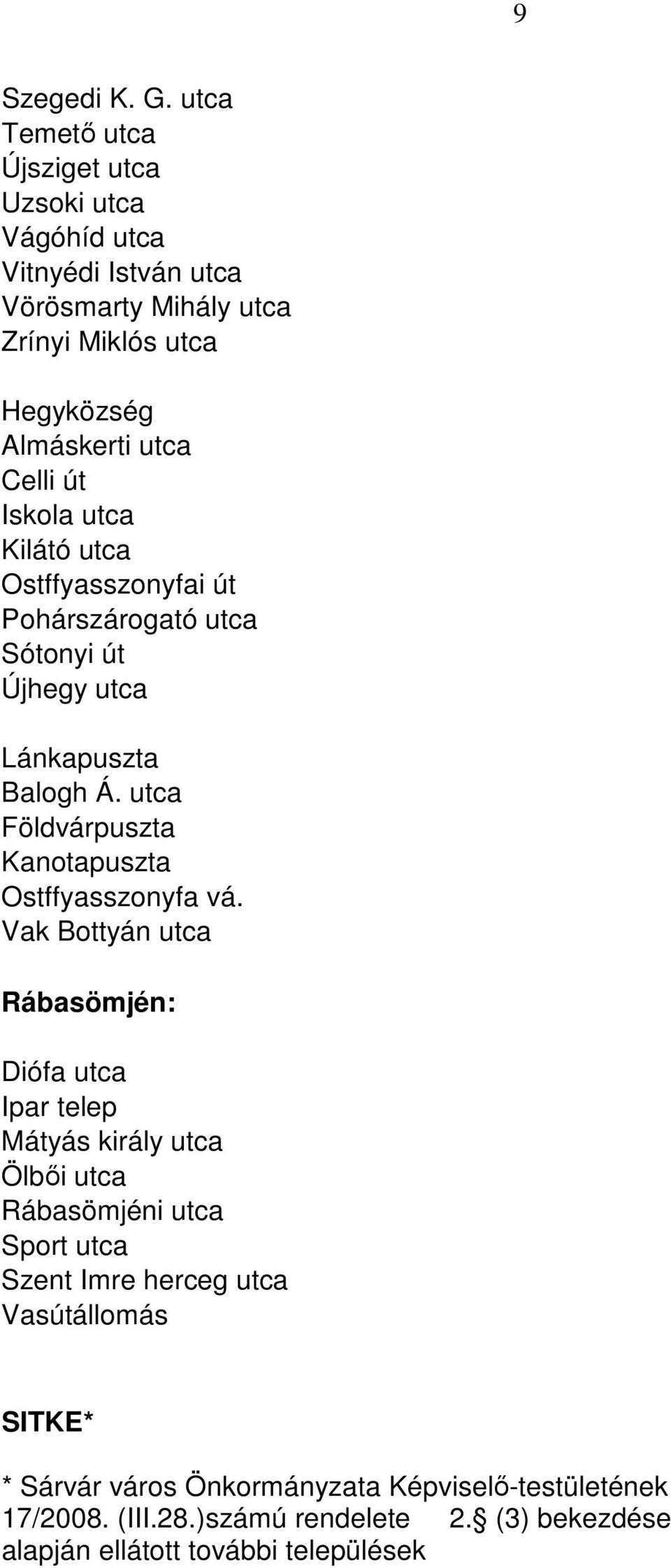 9

Szegedi K. G. utca
Temető utca
Újsziget utca
Uzsoki utca
Vágóhíd utca
Vitnyédi István utca
Vörösmarty Mihály utca
Zrínyi Miklós utca

Hegyközség
Almáskerti utca
Celli út
Iskola utca
Kilátó utca
Ostffyasszonyfai út
Pohárszárogató utca
Sótonyi út
Újhegy utca

Lánkapuszta
Balogh Á. utca
Földvárpuszta
Kanotapuszta
Ostffyasszonyfa vá.
Vak Bottyán utca

Rábasömjén:

Diófa utca
Ipar telep
Mátyás király utca
Ölbői utca
Rábasömjéni utca
Sport utca
Szent Imre herceg utca
Vasútállomás

SITKE*

* Sárvár város Önkormányzata Képviselő-testületének 17/2008. (III.28.)számú rendelete 2.§ (3) bekezdése alapján ellátott további települések